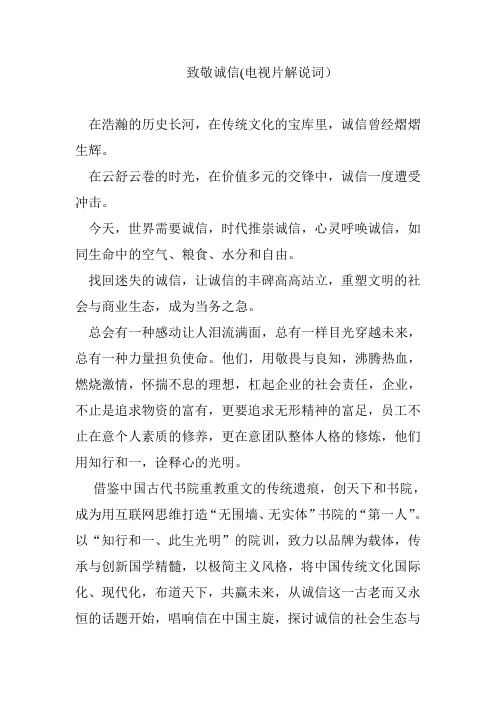 致敬诚信(电视片解说词）

在浩瀚的历史长河，在传统文化的宝库里，诚信曾经熠熠生辉。

在云舒云卷的时光，在价值多元的交锋中，诚信一度遭受冲击。

今天，世界需要诚信，时代推崇诚信，心灵呼唤诚信，如同生命中的空气、粮食、水分和自由。

找回迷失的诚信，让诚信的丰碑高高站立，重塑文明的社会与商业生态，成为当务之急。

总会有一种感动让人泪流满面，总有一样目光穿越未来，总有一种力量担负使命。他们，用敬畏与良知，沸腾热血，燃烧激情，怀揣不息的理想，杠起企业的社会责任，企业，不止是追求物资的富有，更要追求无形精神的富足，员工不止在意个人素质的修养，更在意团队整体人格的修炼，他们用知行和一，诠释心的光明。

借鉴中国古代书院重教重文的传统遗痕，创天下和书院，成为用互联网思维打造“无围墙、无实体”书院的“第一人”。以“知行和一、此生光明”的院训，致力以品牌为载体，传承与创新国学精髓，以极简主义风格，将中国传统文化国际化、现代化，布道天下，共赢未来，从诚信这一古老而又永恒的话题开始，唱响信在中国主旋，探讨诚信的社会生态与